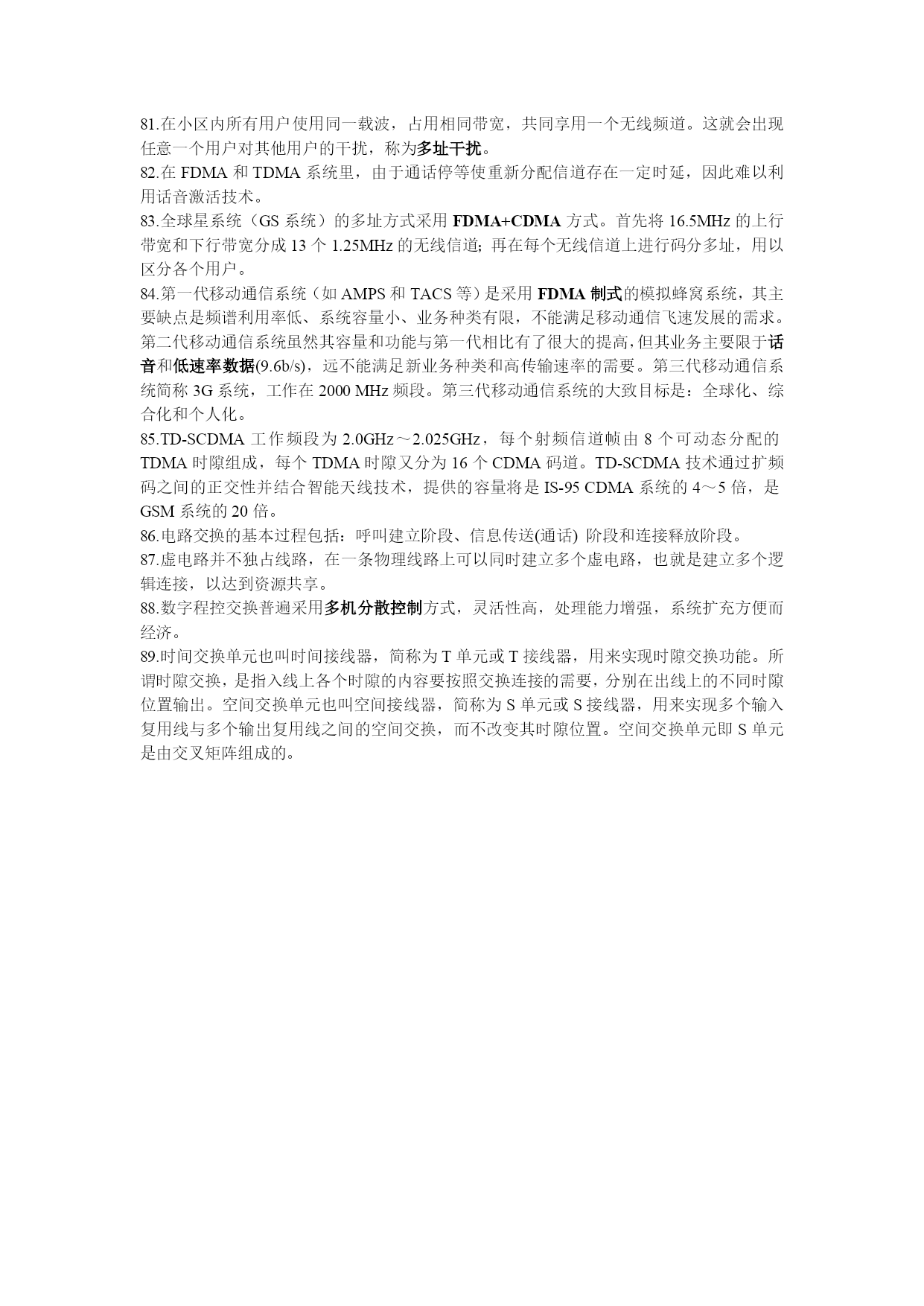 81.在小区内所有用户使用同一载波，占用相同带宽，共同享用一个无线频道。这就会出现任意一个用户对其他用户的干扰，称为多址干扰。
82.在 FDMA 和 TDMA 系统里，由于通话停等使重新分配信道存在一定时延，因此难以利用话音激活技术。
83.全球星系统（GS 系统）的多址方式采用 FDMA+CDMA 方式。首先将 16.5MHz 的上行带宽和下行带宽分成 13 个 1.25MHz 的无线信道；再在每个无线信道上进行码分多址，用以区分各个用户。
84.第一代移动通信系统（如 AMPS 和 TACS 等）是采用 FDMA 制式的模拟蜂窝系统，其主要缺点是频谱利用率低、系统容量小、业务种类有限，不能满足移动通信飞速发展的需求。第二代移动通信系统虽然其容量和功能与第一代相比有了很大的提高，但其业务主要限于话音和低速率数据(9.6b/s)，远不能满足新业务种类和高传输速率的需要。第三代移动通信系统简称 3G 系统，工作在 2000 MHz 频段。第三代移动通信系统的大致目标是：全球化、综合化和个人化。
85.TD-SCDMA 工作频段为 2.0GHz～2.025GHz，每个射频信道帧由 8 个可动态分配的 TDMA 时隙组成，每个 TDMA 时隙又分为 16 个 CDMA 码道。TD-SCDMA 技术通过扩频码之间的正交性并结合智能天线技术，提供的容量将是 IS-95 CDMA 系统的 4～5 倍，是 GSM 系统的 20 倍。
86.电路交换的基本过程包括：呼叫建立阶段、信息传送(通话) 阶段和连接释放阶段。
87.虚电路并不独占线路，在一条物理线路上可以同时建立多个虚电路，也就是建立多个逻辑连接，以达到资源共享。
88.数字程控交换普遍采用多机分散控制方式，灵活性高，处理能力增强，系统扩充方便而经济。
89.时间交换单元也叫时间接线器，简称为 T 单元或 T 接线器，用来实现时隙交换功能。所谓时隙交换，是指入线上各个时隙的内容要按照交换连接的需要，分别在出线上的不同时隙位置输出。空间交换单元也叫空间接线器，简称为 S 单元或 S 接线器，用来实现多个输入复用线与多个输出复用线之间的空间交换，而不改变其时隙位置。空间交换单元即 S 单元是由交叉矩阵组成的。